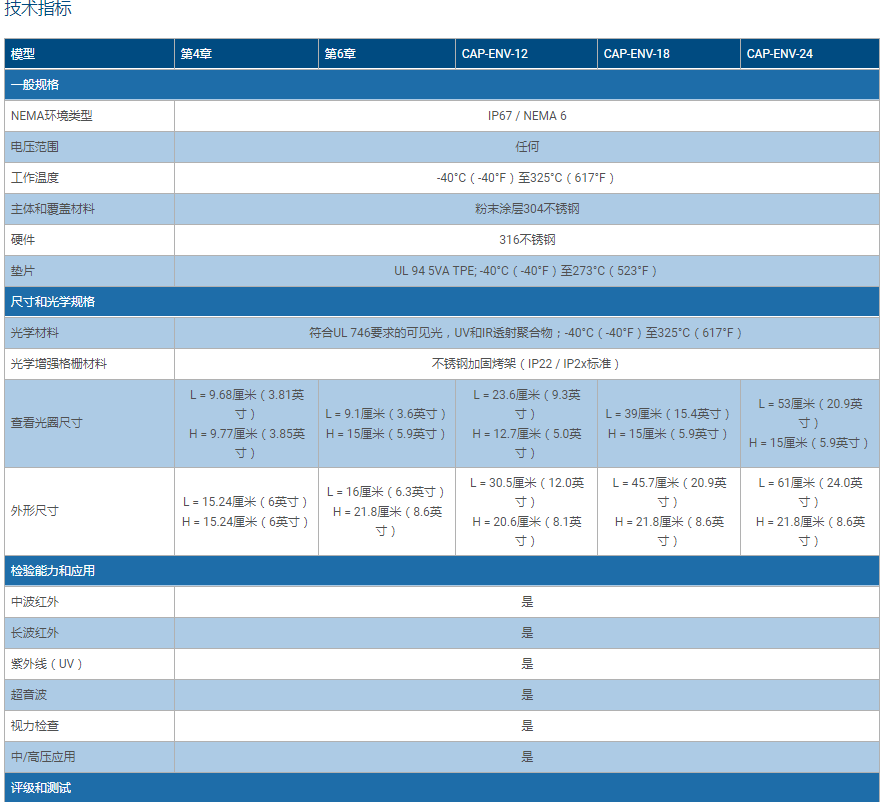 技术指标

| 模型 | 第4章 | 第6章 | CAP-ENV-12 | CAP-ENV-18 | CAP-ENV-24 |
|---|---|---|---|---|---|
| 一般规格 | | | | | |
| NEMA环境类型 | IP67 / NEMA 6 | | | | |
| 电压范围 | 任何 | | | | |
| 工作温度 | -40°C（-40°F）至325°C（617°F） | | | | |
| 主体和覆盖材料 | 粉末涂层304不锈钢 | | | | |
| 硬件 | 316不锈钢 | | | | |
| 垫片 | UL 94 5VA TPE; -40°C（-40°F）至273°C（523°F） | | | | |
| 尺寸和光学规格 | | | | | |
| 光学材料 | 符合UL 746要求的可见光，UV和IR透射聚合物；-40°C（-40°F）至325°C（617°F） | | | | |
| 光学增强格栅材料 | 不锈钢加固烤架（IP22 / IP2x标准） | | | | |
| 查看光圈尺寸 | L = 9.68厘米（3.81英寸） H = 9.77厘米（3.85英寸） | L = 9.1厘米（3.6英寸） H = 15厘米（5.9英寸） | L = 23.6厘米（9.3英寸） H = 12.7厘米（5.0英寸） | L = 39厘米（15.4英寸） H = 15厘米（5.9英寸） | L = 53厘米（20.9英寸） H = 15厘米（5.9英寸） |
| 外形尺寸 | L = 15.24厘米（6英寸） H = 15.24厘米（6英寸） | L = 16厘米（6.3英寸） H = 21.8厘米（8.6英寸） | L = 30.5厘米（12.0英寸） H = 20.6厘米（8.1英寸） | L = 45.7厘米（20.9英寸） H = 21.8厘米（8.6英寸） | L = 61厘米（24.0英寸） H = 21.8厘米（8.6英寸） |
| 检验能力和应用 | | | | | |
| 中波红外 | 是 | | | | |
| 长波红外 | 是 | | | | |
| 紫外线（UV） | 是 | | | | |
| 超音波 | 是 | | | | |
| 视力检查 | 是 | | | | |
| 中/高压应用 | 是 | | | | |
| 评级和测试 | | | | | |